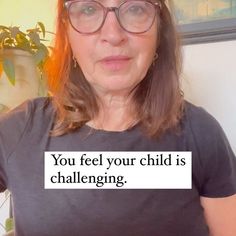 You feel your child is challenging.